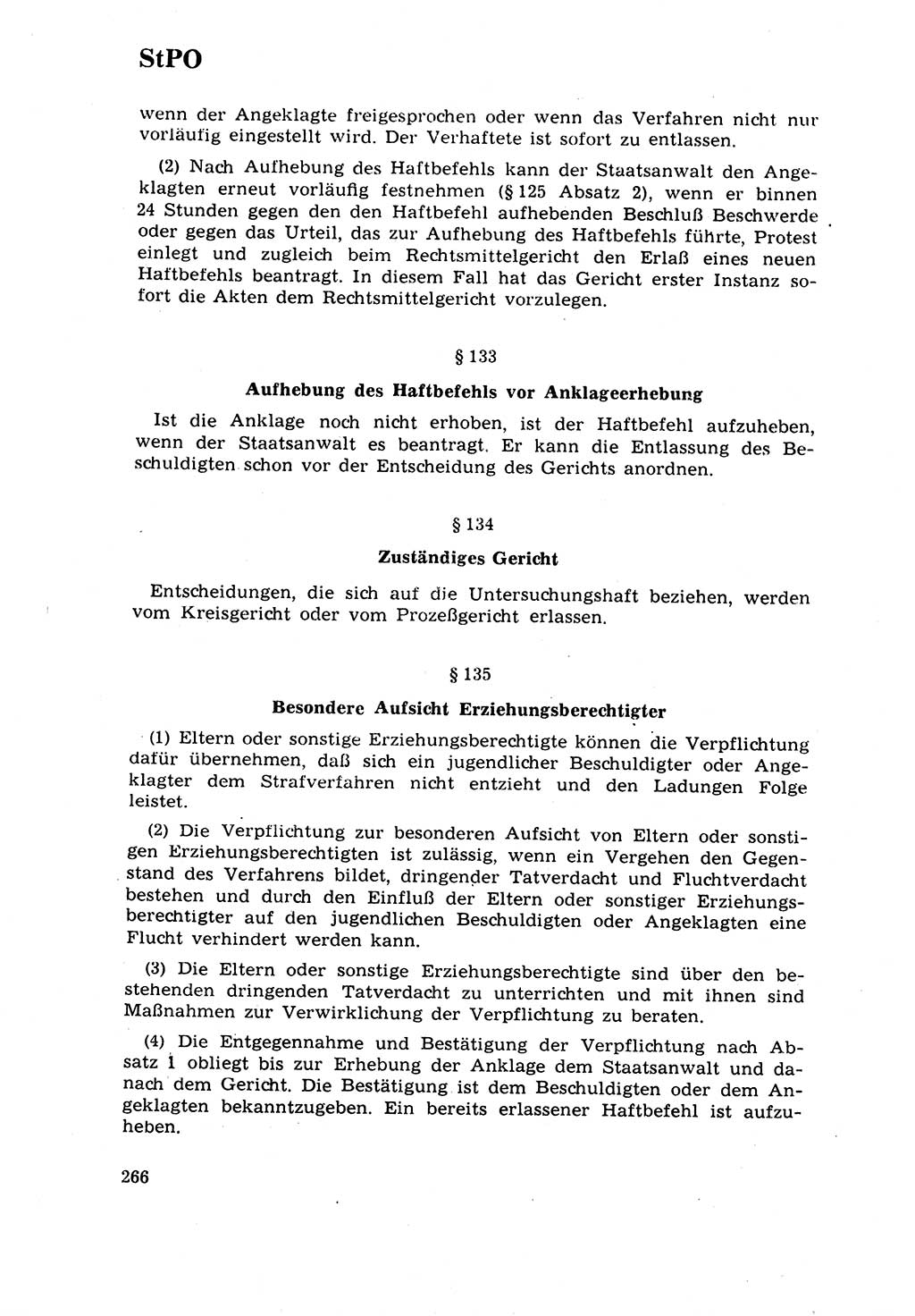 StPO

wenn der Angeklagte freigesprochen oder wenn das Verfahren nicht nur vorläufig eingestellt wird. Der Verhaftete ist sofort zu entlassen.

(2) Nach Aufhebung des Haftbefehls kann der Staatsanwalt den Angeklagten erneut vorläufig festnehmen (§ 125 Absatz 2), wenn er binnen 24 Stunden gegen den den Haftbefehl aufhebenden Beschluß Beschwerde oder gegen das Urteil, das zur Aufhebung des Haftbefehls führte, Protest einlegt und zugleich beim Rechtsmittelgericht den Erlaß eines neuen Haftbefehls beantragt. In diesem Fall hat das Gericht erster Instanz sofort die Akten dem Rechtsmittelgericht vorzulegen.

§ 133

Aufhebung des Haftbefehls vor Anklageerhebung

Ist die Anklage noch nicht erhoben, ist der Haftbefehl aufzuheben, wenn der Staatsanwalt es beantragt. Er kann die Entlassung des Beschuldigten schon vor der Entscheidung des Gerichts anordnen.

§ 134

Zuständiges Gericht

Entscheidungen, die sich auf die Untersuchungshaft beziehen, werden vom Kreisgericht oder vom Prozeßgericht erlassen.

§ 135

Besondere Aufsicht Erziehungsberechtigter

(1) Eltern oder sonstige Erziehungsberechtigte können die Verpflichtung dafür übernehmen, daß sich ein jugendlicher Beschuldigter oder Angeklagter dem Strafverfahren nicht entzieht und den Ladungen Folge leistet.

(2) Die Verpflichtung zur besonderen Aufsicht von Eltern oder sonstigen Erziehungsberechtigten ist zulässig, wenn ein Vergehen den Gegenstand des Verfahrens bildet, dringender Tatverdacht und Fluchtverdacht bestehen und durch den Einfluß der Eltern oder sonstiger Erziehungsberechtigter auf den jugendlichen Beschuldigten oder Angeklagten eine Flucht verhindert werden kann.

(3) Die Eltern oder sonstige Erziehungsberechtigte sind über den bestehenden dringenden Tatverdacht zu unterrichten und mit ihnen sind Maßnahmen zur Verwirklichung der Verpflichtung zu beraten.

(4) Die Entgegennahme und Bestätigung der Verpflichtung nach Absatz 1 obliegt bis zur Erhebung der Anklage dem Staatsanwalt und danach dem Gericht. Die Bestätigung ist dem Beschuldigten oder dem Angeklagten bekanntzugeben. Ein bereits erlassener Haftbefehl ist aufzuheben.

266